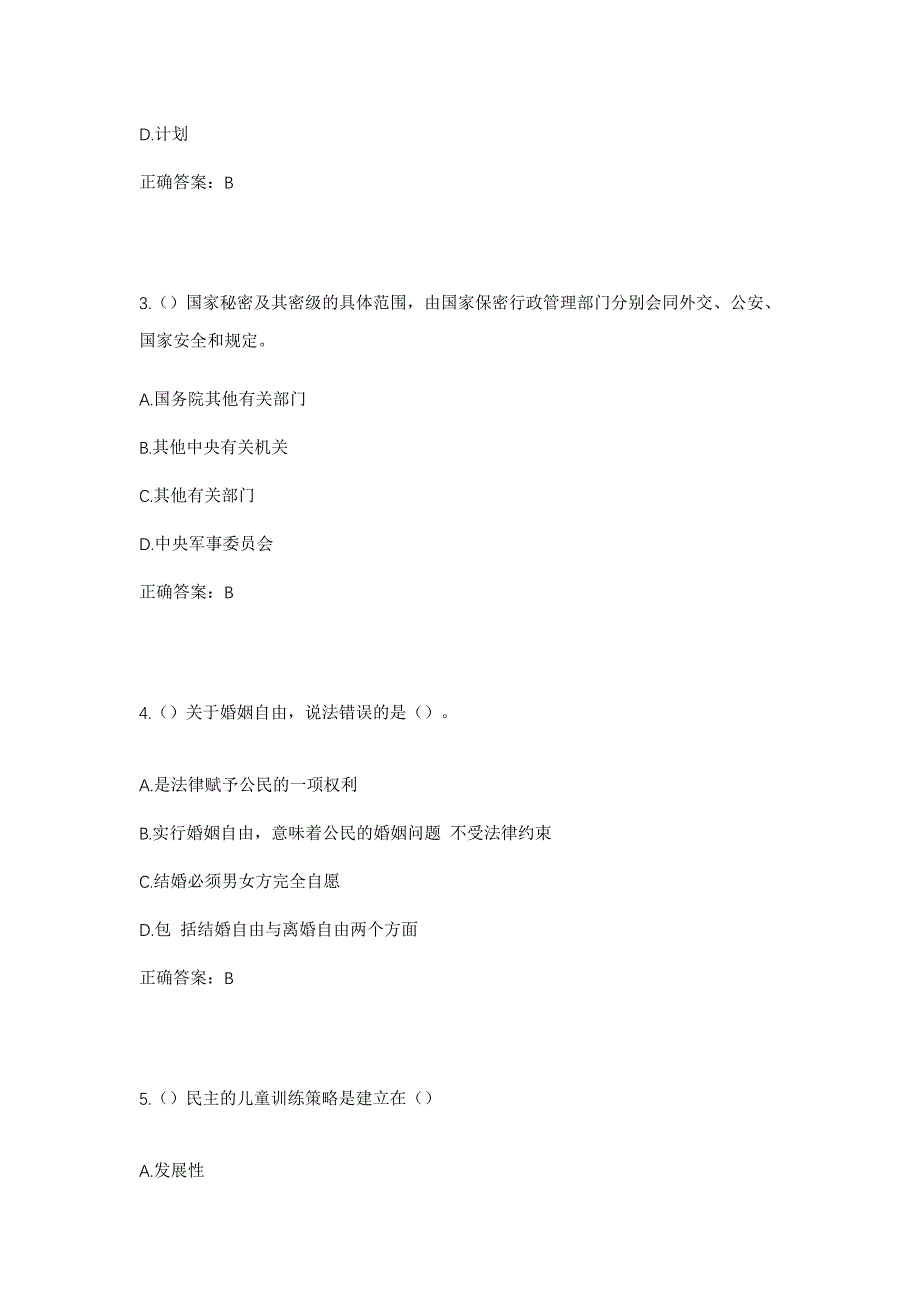 D.计划

正确答案：B

3.（）国家秘密及其密级的具体范围，由国家保密行政管理部门分别会同外交、公安、国家安全和规定。

A.国务院其他有关部门

B.其他中央有关机关

C.其他有关部门

D.中央军事委员会

正确答案：B

4.（）关于婚姻自由，说法错误的是（）。

A.是法律赋予公民的一项权利

B.实行婚姻自由，意味着公民的婚姻问题 不受法律约束

C.结婚必须男女方完全自愿

D.包 括结婚自由与离婚自由两个方面

正确答案：B

5.（）民主的儿童训练策略是建立在（）

A.发展性